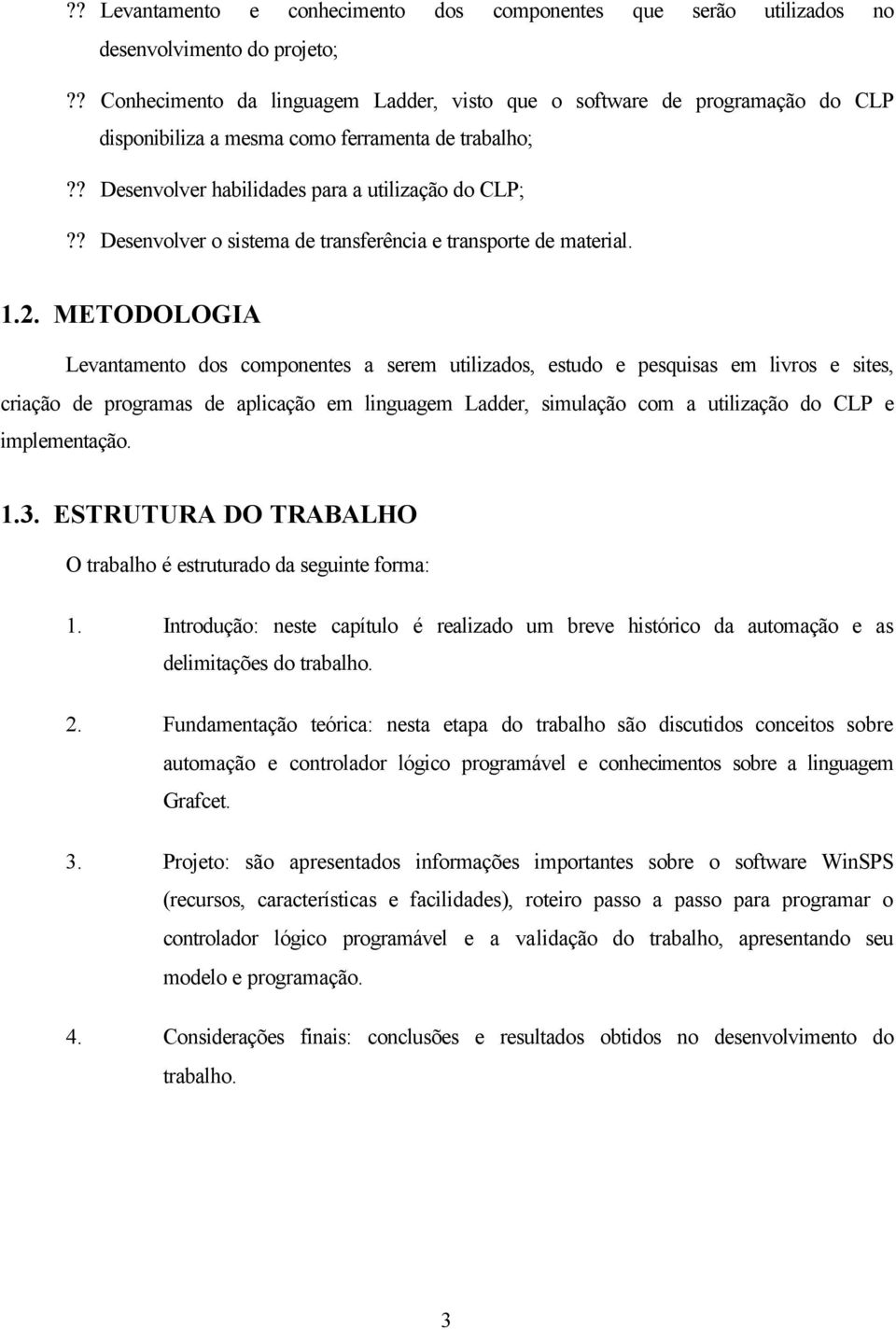 ?? Levantamento e conhecimento dos componentes que serão utilizados no desenvolvimento do projeto;

?? Conhecimento da linguagem Ladder, visto que o software de programação do CLP disponibiliza a mesma como ferramenta de trabalho;

?? Desenvolver habilidades para a utilização do CLP;

?? Desenvolver o sistema de transferência e transporte de material.

1.2. METODOLOGIA

Levantamento dos componentes a serem utilizados, estudo e pesquisas em livros e sites, criação de programas de aplicação em linguagem Ladder, simulação com a utilização do CLP e implementação.

1.3. ESTRUTURA DO TRABALHO

O trabalho é estruturado da seguinte forma:

1. Introdução: neste capítulo é realizado um breve histórico da automação e as delimitações do trabalho.

2. Fundamentação teórica: nesta etapa do trabalho são discutidos conceitos sobre automação e controlador lógico programável e conhecimentos sobre a linguagem Grafcet.

3. Projeto: são apresentados informações importantes sobre o software WinSPS (recursos, características e facilidades), roteiro passo a passo para programar o controlador lógico programável e a validação do trabalho, apresentando seu modelo e programação.

4. Considerações finais: conclusões e resultados obtidos no desenvolvimento do trabalho.

3